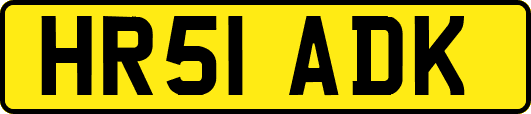 HR51 ADK